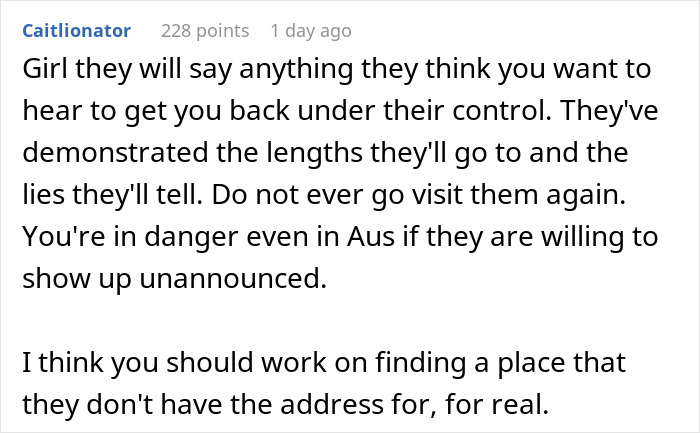 Caitlionator 228 points 1 day ago

Girl they will say anything they think you want to hear to get you back under their control. They've demonstrated the lengths they'll go to and the lies they'll tell. Do not ever go visit them again. You're in danger even in Aus if they are willing to show up unannounced.

I think you should work on finding a place that they don't have the address for, for real.